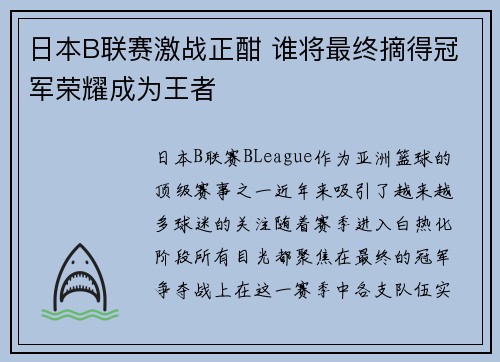 日本B联赛激战正酣 谁将最终摘得冠军荣耀成为王者

日本B联赛BLeague作为亚洲篮球的顶级赛事之一近年来吸引了越来越多球迷的关注随着赛季进入白热化阶段所有目光都聚焦在最终的冠军争夺战上在这一赛季中各支队伍实